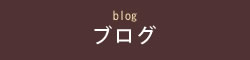 blog
ブログ